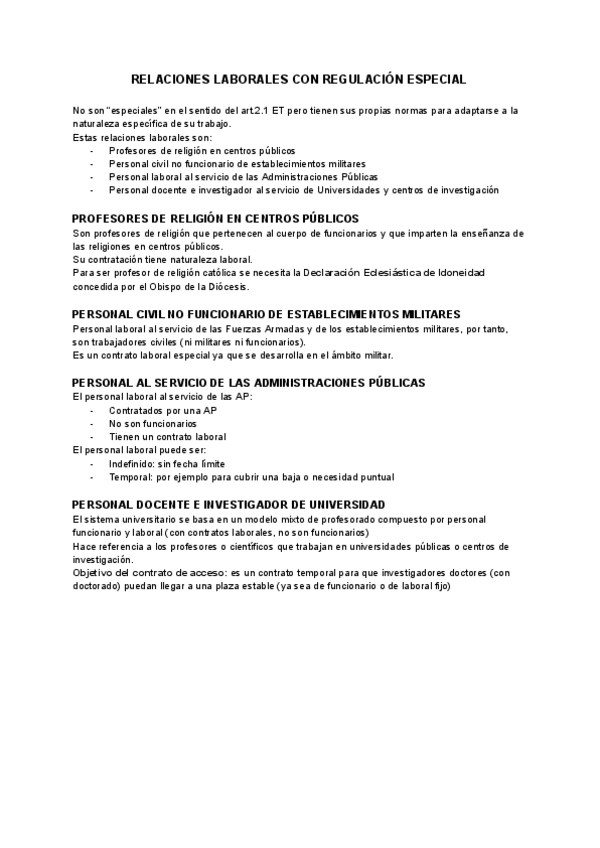 RELACIONES LABORALES CON REGULACIÓN ESPECIAL

No son "especiales" en el sentido del art.2.1 ET pero tienen sus propias normas para adaptarse a la naturaleza específica de su trabajo.
Estas relaciones laborales son:
- Profesores de religión en centros públicos
- Personal civil no funcionario de establecimientos militares
- Personal laboral al servicio de las Administraciones Públicas
- Personal docente e investigador al servicio de Universidades y centros de investigación

PROFESORES DE RELIGIÓN EN CENTROS PÚBLICOS
Son profesores de religión que pertenecen al cuerpo de funcionarios y que imparten la enseñanza de las religiones en centros públicos.
Su contratación tiene naturaleza laboral.
Para ser profesor de religión católica se necesita la Declaración Eclesiástica de Idoneidad concedida por el Obispo de la Diócesis.

PERSONAL CIVIL NO FUNCIONARIO DE ESTABLECIMIENTOS MILITARES
Personal laboral al servicio de las Fuerzas Armadas y de los establecimientos militares, por tanto, son trabajadores civiles (ni militares ni funcionarios).
Es un contrato laboral especial ya que se desarrolla en el ámbito militar.

PERSONAL AL SERVICIO DE LAS ADMINISTRACIONES PÚBLICAS
El personal laboral al servicio de las AP:
- Contratados por una AP
- No son funcionarios
- Tienen un contrato laboral
El personal laboral puede ser:
- Indefinido: sin fecha límite
- Temporal: por ejemplo para cubrir una baja o necesidad puntual

PERSONAL DOCENTE E INVESTIGADOR DE UNIVERSIDAD
El sistema universitario se basa en un modelo mixto de profesorado compuesto por personal funcionario y laboral (con contratos laborales, no son funcionarios)
Hace referencia a los profesores o científicos que trabajan en universidades públicas o centros de investigación.
Objetivo del contrato de acceso: es un contrato temporal para que investigadores doctores (con doctorado) puedan llegar a una plaza estable (ya sea de funcionario o de laboral fijo)